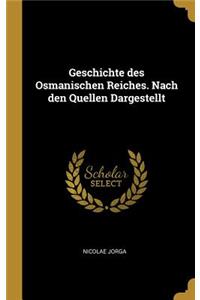 Geschichte des Osmanischen Reiches. Nach den Quellen Dargestellt

Scholar
SELECT

NICOLAE JORGA